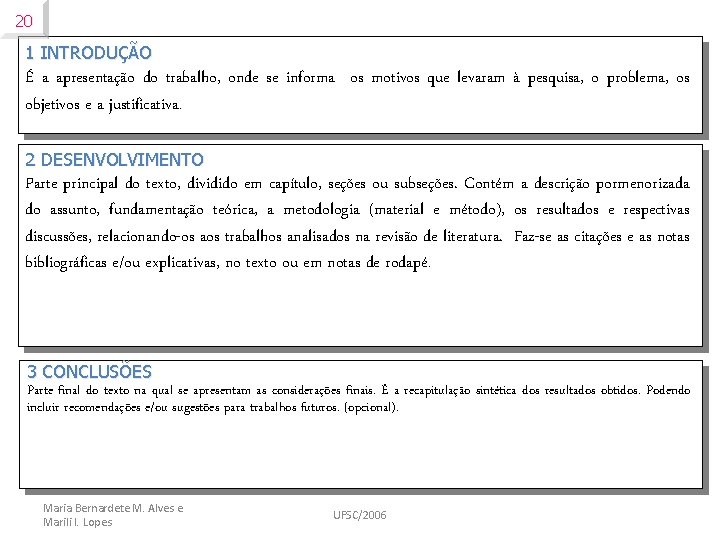 20

1 INTRODUÇÃO
É a apresentação do trabalho, onde se informa os motivos que levaram à pesquisa, o problema, os objetivos e a justificativa.

2 DESENVOLVIMENTO
Parte principal do texto, dividido em capítulo, seções ou subseções. Contém a descrição pormenorizada do assunto, fundamentação teórica, a metodologia (material e método), os resultados e respectivas discussões, relacionando-os aos trabalhos analisados na revisão de literatura. Faz-se as citações e as notas bibliográficas e/ou explicativas, no texto ou em notas de rodapé.

3 CONCLUSÕES
Parte final do texto na qual se apresentam as considerações finais. É a recapitulação sintética dos resultados obtidos. Podendo incluir recomendações e/ou sugestões para trabalhos futuros. (opcional).

Maria Bernardete M. Alves e Marili I. Lopes

UFSC/2006